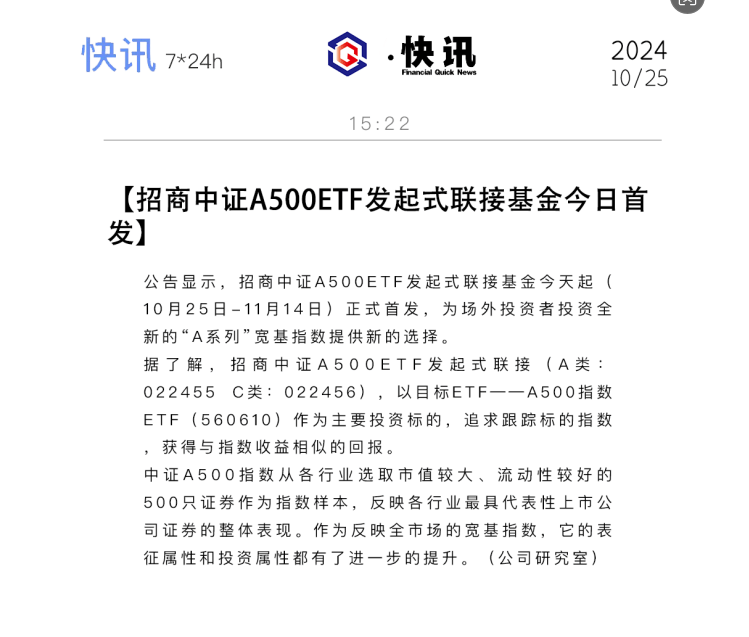 快讯 7*24h

·快讯 Financial Quick News

2024 10/25

15:22

【招商中证A500ETF发起式联接基金今日首发】

公告显示，招商中证A500ETF发起式联接基金今天起（10月25日–11月14日）正式首发，为场外投资者投资全新的“A系列”宽基指数提供新的选择。

据了解，招商中证A500ETF发起式联接（A类：022455 C类：022456），以目标ETF——A500指数ETF（560610）作为主要投资标的，追求跟踪标的指数，获得与指数收益相似的回报。

中证A500指数从各行业选取市值较大、流动性较好的500只证券作为指数样本，反映各行业最具代表性上市公司证券的整体表现。作为反映全市场的宽基指数，它的表征属性和投资属性都有了进一步的提升。（公司研究室）